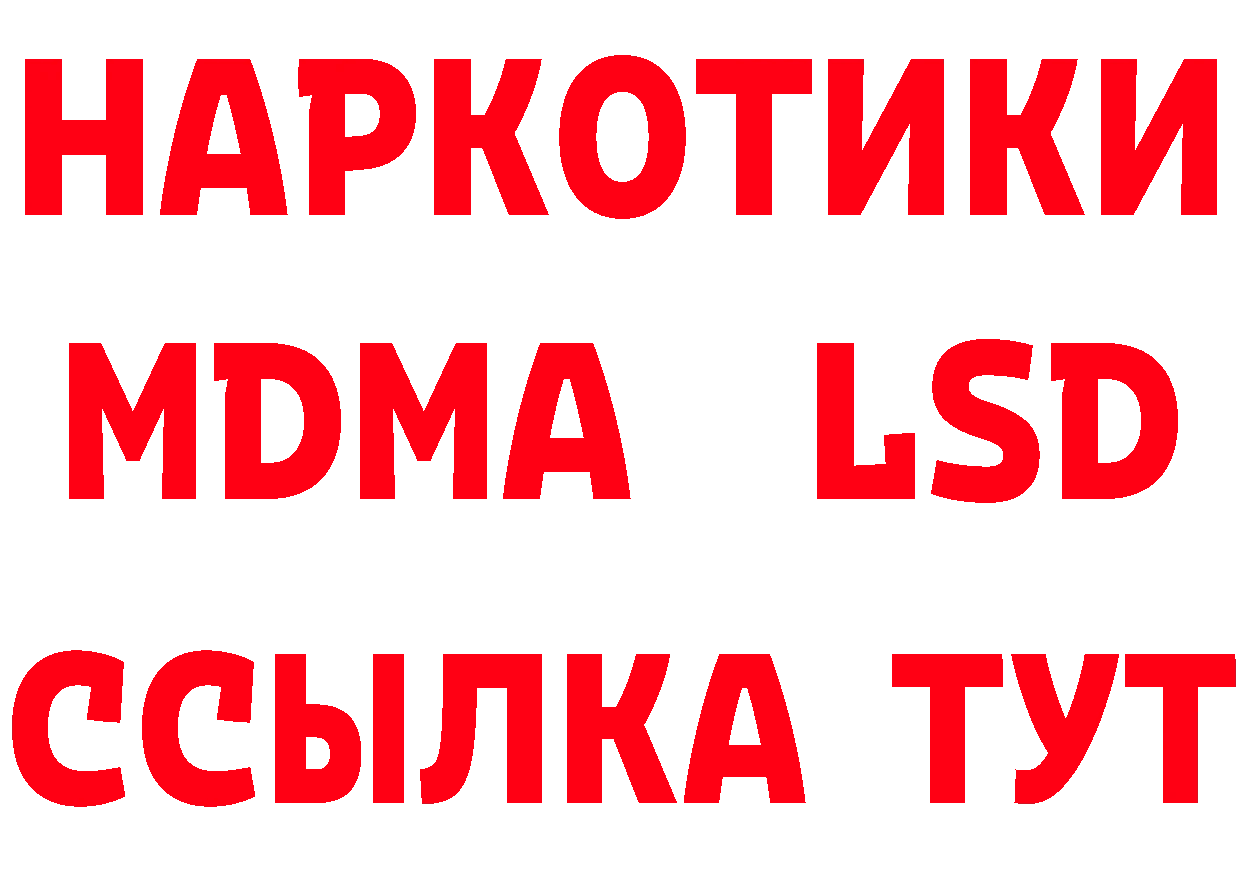 НАРКОТИКИ
MDMA LSD
ССЫЛКА ТУТ